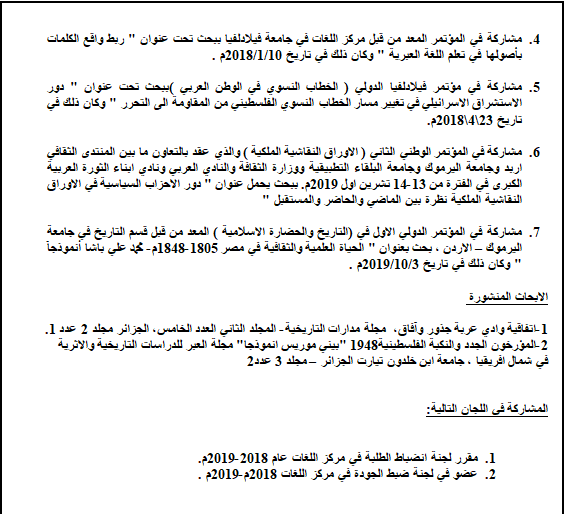 4. مشاركة في المؤتمر المعد من قبل مركز اللغات في جامعة فيلادلفيا ببحث تحت عنوان " ربط واقع الكلمات بأصولها في تعلم اللغة العبرية " وكان ذلك في تاريخ 2018/1/10م .

5. مشاركة في مؤتمر فيلادلفيا الدولي ( الخطاب النسوي في الوطن العربي )ببحث تحت عنوان " دور الاستشراق الاسرائيلي في تغيير مسار الخطاب النسوي الفلسطيني من المقاومة الى التحرر " وكان ذلك في تاريخ 23\4\2018م.

6. مشاركة في المؤتمر الوطني الثاني ( الاوراق النقاشية الملكية ) والذي عقد بالتعاون ما بين المنتدى الثقافي اربد وجامعة اليرموك وجامعة البلقاء التطبيقية ووزارة الثقافة والنادي العربي ونادي ابناء الثورة العربية الكبرى في الفترة من 13-14 تشرين اول 2019م. ببحث يحمل عنوان " دور الاحزاب السياسية في الاوراق النقاشية الملكية نظرة بين الماضي والحاضر والمستقبل "

7. مشاركة في المؤتمر الدولي الاول في (التاريخ والحضارة الاسلامية ) المعد من قبل قسم التاريخ في جامعة اليرموك – الاردن ، بحث بعنوان " الحياة العلمية والثقافية في مصر 1805-1848م- محمد علي باشا أنموذجاً " وكان ذلك في تاريخ 2019/10/3م .

الابحاث المنشورة

1-اتفاقية وادي عربة جذور وآفاق، مجلة مدارات التاريخية- المجلد الثاني العدد الخامس، الجزائر مجلد 2 عدد 1.
2-المؤرخون الجدد والنكبة الفلسطينية1948 "بيني موريس انموذجا" مجلة العبر للدراسات التاريخية والاثرية في شمال افريقيا ، جامعة ابن خلدون تيارت الجزائر – مجلد 3 عدد2

المشاركة في اللجان التالية:

1. مقرر لجنة انضباط الطلبة في مركز اللغات عام 2018-2019م.
2. عضو في لجنة ضبط الجودة في مركز اللغات 2018م-2019م .